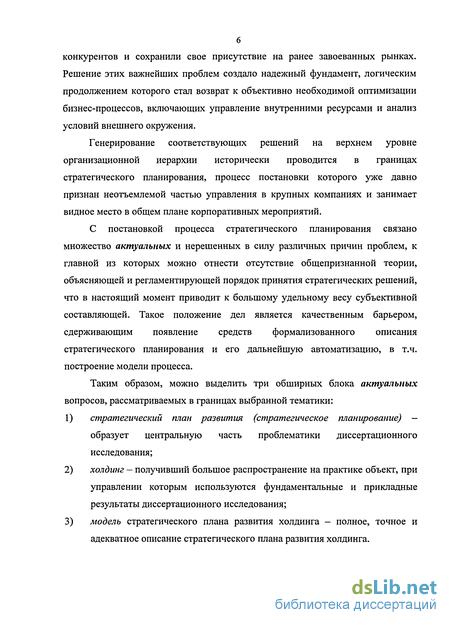 6

конкурентов и сохранили свое присутствие на ранее завоеванных рынках. Решение этих важнейших проблем создало надежный фундамент, логическим продолжением которого стал возврат к объективно необходимой оптимизации бизнес-процессов, включающих управление внутренними ресурсами и анализ условий внешнего окружения.

Генерирование соответствующих решений на верхнем уровне организационной иерархии исторически проводится в границах стратегического планирования, процесс постановки которого уже давно признан неотъемлемой частью управления в крупных компаниях и занимает видное место в общем плане корпоративных мероприятий.

С постановкой процесса стратегического планирования связано множество актуальных и нерешенных в силу различных причин проблем, к главной из которых можно отнести отсутствие общепризнанной теории, объясняющей и регламентирующей порядок принятия стратегических решений, что в настоящий момент приводит к большому удельному весу субъективной составляющей. Такое положение дел является качественным барьером, сдерживающим появление средств формализованного описания стратегического планирования и его дальнейшую автоматизацию, в т.ч. построение модели процесса.

Таким образом, можно выделить три обширных блока актуальных вопросов, рассматриваемых в границах выбранной тематики:

1) стратегический план развития (стратегическое планирование) – образует центральную часть проблематики диссертационного исследования;

2) холдинг – получивший большое распространение на практике объект, при управлении которым используются фундаментальные и прикладные результаты диссертационного исследования;

3) модель стратегического плана развития холдинга – полное, точное и адекватное описание стратегического плана развития холдинга.

dsLib.net
библиотека диссертаций